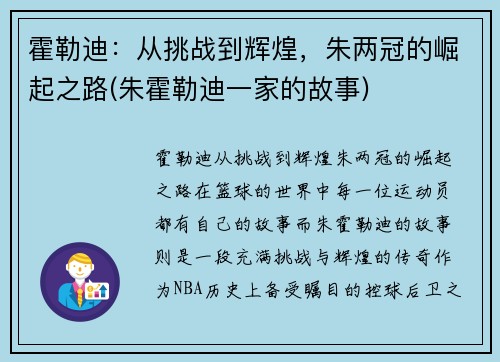 霍勒迪：从挑战到辉煌，朱两冠的崛起之路(朱霍勒迪一家的故事)

霍勒迪从挑战到辉煌朱两冠的崛起之路在篮球的世界中每一位运动员都有自己的故事而朱霍勒迪的故事则是一段充满挑战与辉煌的传奇作为NBA历史上备受瞩目的控球后卫之